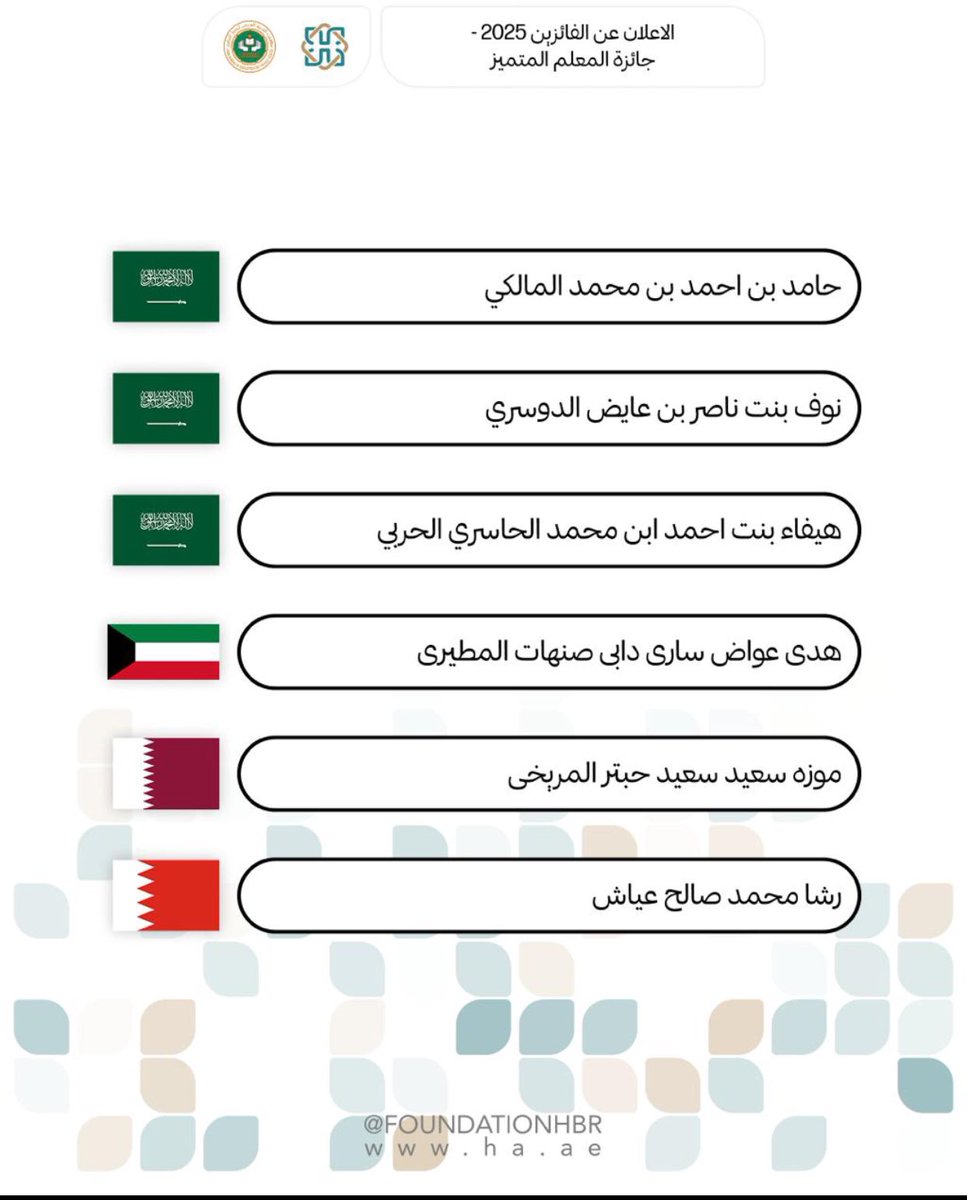 الاعلان عن الفائزين 2025 -
جائزة المعلم المتميز

حامد بن احمد بن محمد المالكي

نوف بنت ناصر بن عايض الدوسري

هيفاء بنت احمد ابن محمد الحاسري الحربي

هدى عواض سارى دابى صنهات المطيرى

موزه سعيد سعيد حبتر المريخى

رشا محمد صالح عياش

@FOUNDATIONHBR
www.ha.ae